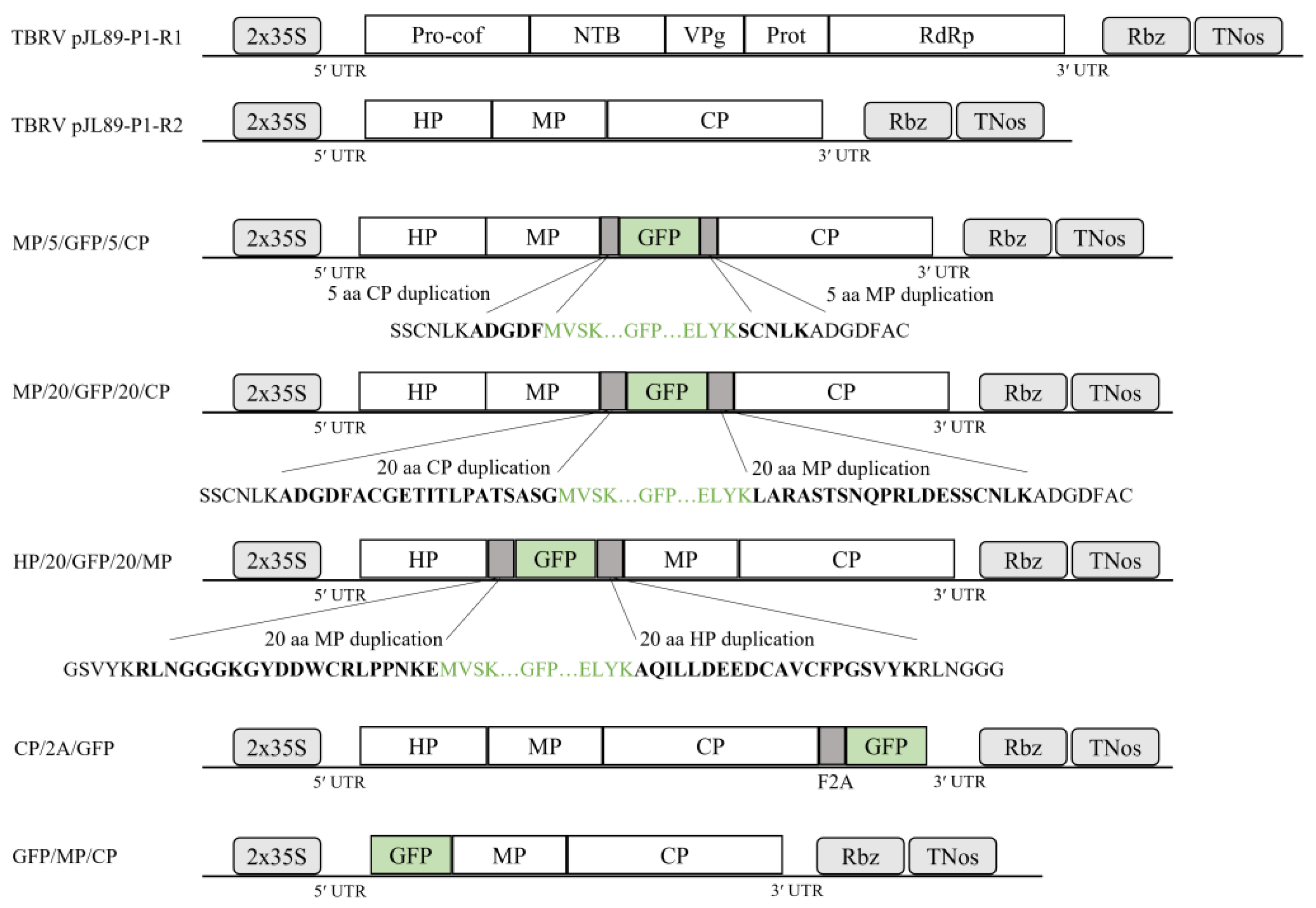 TBRV pJL89-P1-R1
2x35S
Pro-cof
NTB
VPg
Prot
RdRp
Rbz
TNos
5′ UTR
3′ UTR

TBRV pJL89-P1-R2
2x35S
HP
MP
CP
Rbz
TNos
5′ UTR
3′ UTR

MP/5/GFP/5/CP
2x35S
HP
MP
GFP
CP
Rbz
TNos
5′ UTR
3′ UTR
5 aa CP duplication
5 aa MP duplication
SSCNLKADGDFMVSK…GFP…ELYKSCNLKADGDFAC

MP/20/GFP/20/CP
2x35S
HP
MP
GFP
CP
Rbz
TNos
5′ UTR
3′ UTR
20 aa CP duplication
20 aa MP duplication
SSCNLKADGDFACGETITLPATSASGMVSK…GFP…ELYKLARASTSNQPRLDESSCNLKADGDFAC

HP/20/GFP/20/MP
2x35S
HP
GFP
MP
CP
Rbz
TNos
5′ UTR
3′ UTR
20 aa MP duplication
20 aa HP duplication
GSVYKRLNGGGKGYDDWCRLPPNKEMVSK…GFP…ELYKAQILLDEEDCAVCFPGSVYKRLNGGG

CP/2A/GFP
2x35S
HP
MP
CP
GFP
Rbz
TNos
5′ UTR
F2A
3′ UTR

GFP/MP/CP
2x35S
GFP
MP
CP
Rbz
TNos
5′ UTR
3′ UTR